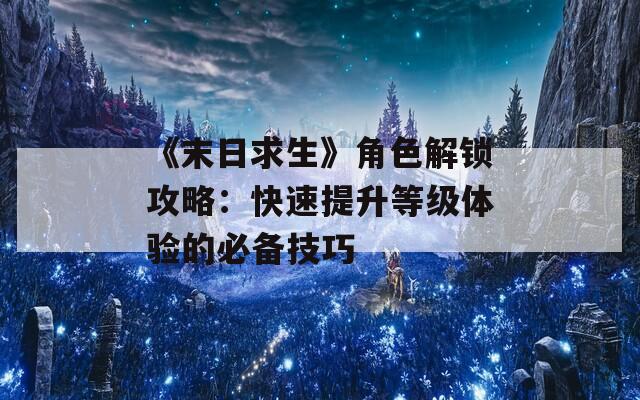 《末日求生》角色解锁攻略：快速提升等级体验的必备技巧